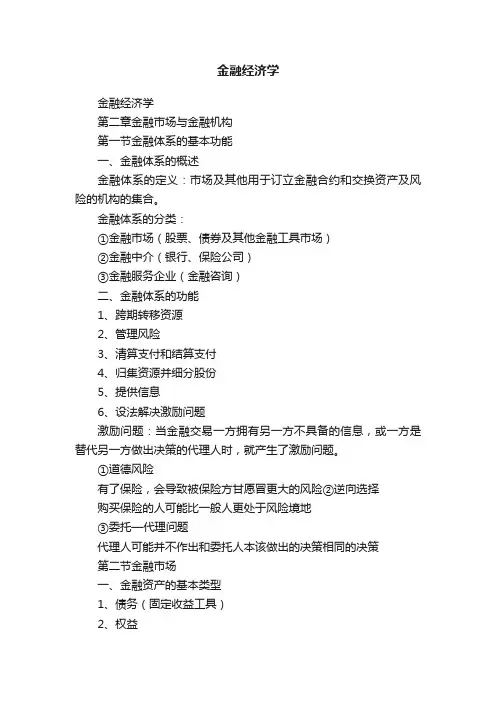 金融经济学

金融经济学

第二章金融市场与金融机构

第一节金融体系的基本功能

一、金融体系的概述

金融体系的定义：市场及其他用于订立金融合约和交换资产及风险的机构的集合。

金融体系的分类：

①金融市场（股票、债券及其他金融工具市场）

②金融中介（银行、保险公司）

③金融服务企业（金融咨询）

二、金融体系的功能

1、跨期转移资源

2、管理风险

3、清算支付和结算支付

4、归集资源并细分股份

5、提供信息

6、设法解决激励问题

激励问题：当金融交易一方拥有另一方不具备的信息，或一方是替代另一方做出决策的代理人时，就产生了激励问题。

①道德风险

有了保险，会导致被保险方甘愿冒更大的风险②逆向选择

购买保险的人可能比一般人更处于风险境地

③委托—代理问题

代理人可能并不作出和委托人本该做出的决策相同的决策

第二节金融市场

一、金融资产的基本类型

1、债务（固定收益工具）

2、权益